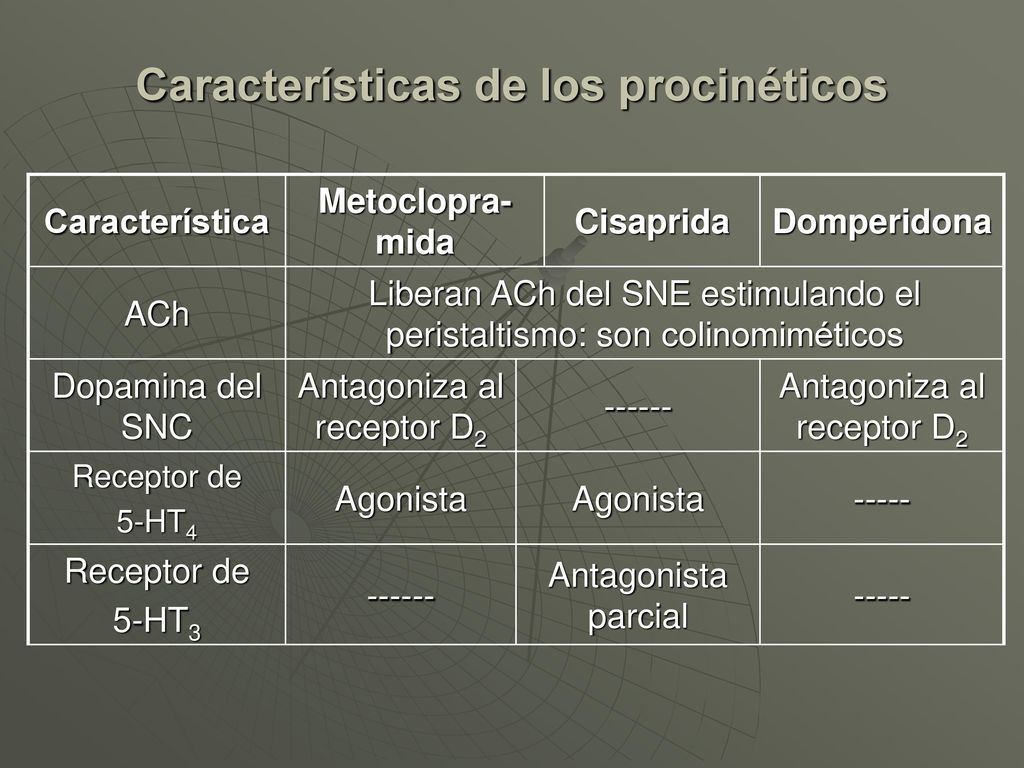 Características de los procinéticos

| Característica | Metoclopramida | Cisaprida | Domperidona |
|---|---|---|---|
| ACh | Liberan ACh del SNE estimulando el peristaltismo: son colinomiméticos | | |
| Dopamina del SNC | Antagoniza al receptor $D_2$ | ------ | Antagoniza al receptor $D_2$ |
| Receptor de 5-$HT_4$ | Agonista | Agonista | ----- |
| Receptor de 5-$HT_3$ | ------ | Antagonista parcial | ----- |